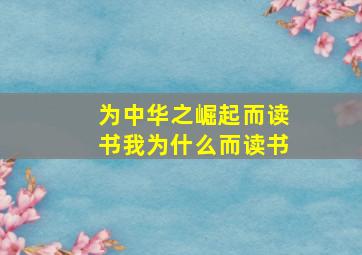 为中华之崛起而读书我为什么而读书